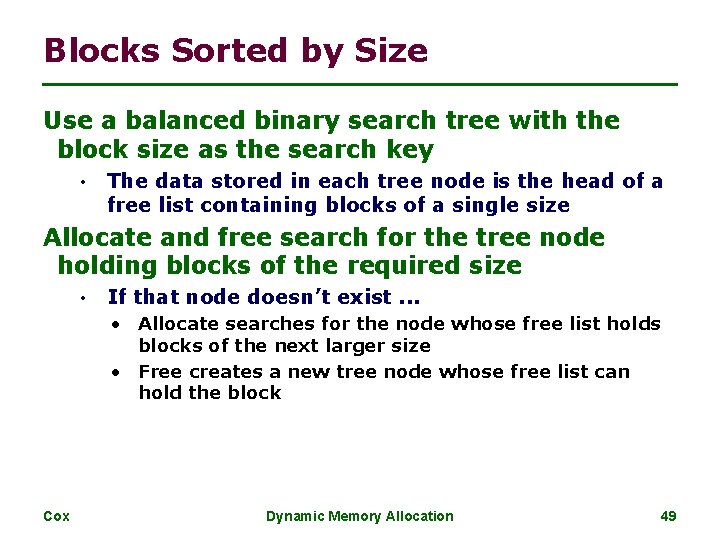 Blocks Sorted by Size

Use a balanced binary search tree with the block size as the search key

• The data stored in each tree node is the head of a free list containing blocks of a single size

Allocate and free search for the tree node holding blocks of the required size

• If that node doesn't exist ...

• Allocate searches for the node whose free list holds blocks of the next larger size

• Free creates a new tree node whose free list can hold the block

Cox
Dynamic Memory Allocation
49